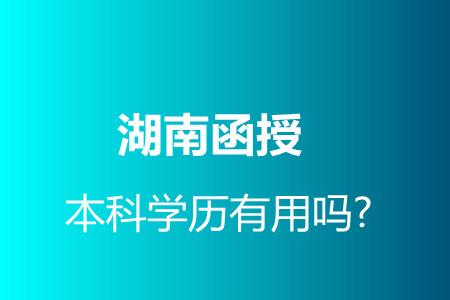 湖南函授

本科学历有用吗?